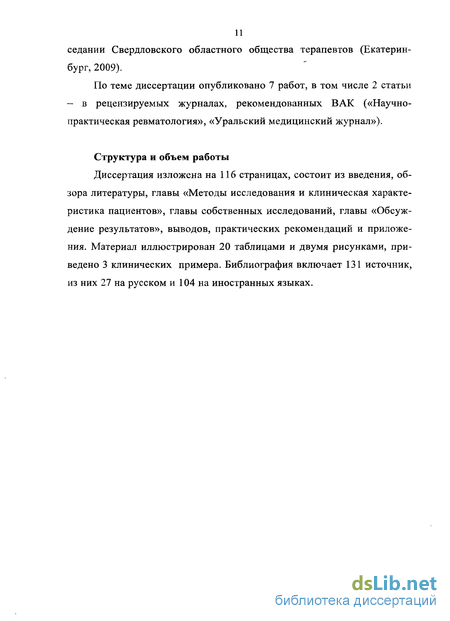 11

седании Свердловского областного общества терапевтов (Екатеринбург, 2009).

По теме диссертации опубликовано 7 работ, в том числе 2 статьи – в рецензируемых журналах, рекомендованных ВАК («Научно-практическая ревматология», «Уральский медицинский журнал»).

Структура и объем работы

Диссертация изложена на 116 страницах, состоит из введения, обзора литературы, главы «Методы исследования и клиническая характеристика пациентов», главы собственных исследований, главы «Обсуждение результатов», выводов, практических рекомендаций и приложения. Материал иллюстрирован 20 таблицами и двумя рисунками, приведено 3 клинических примера. Библиография включает 131 источник, из них 27 на русском и 104 на иностранных языках.

dsLib.net
библиотека диссертаций